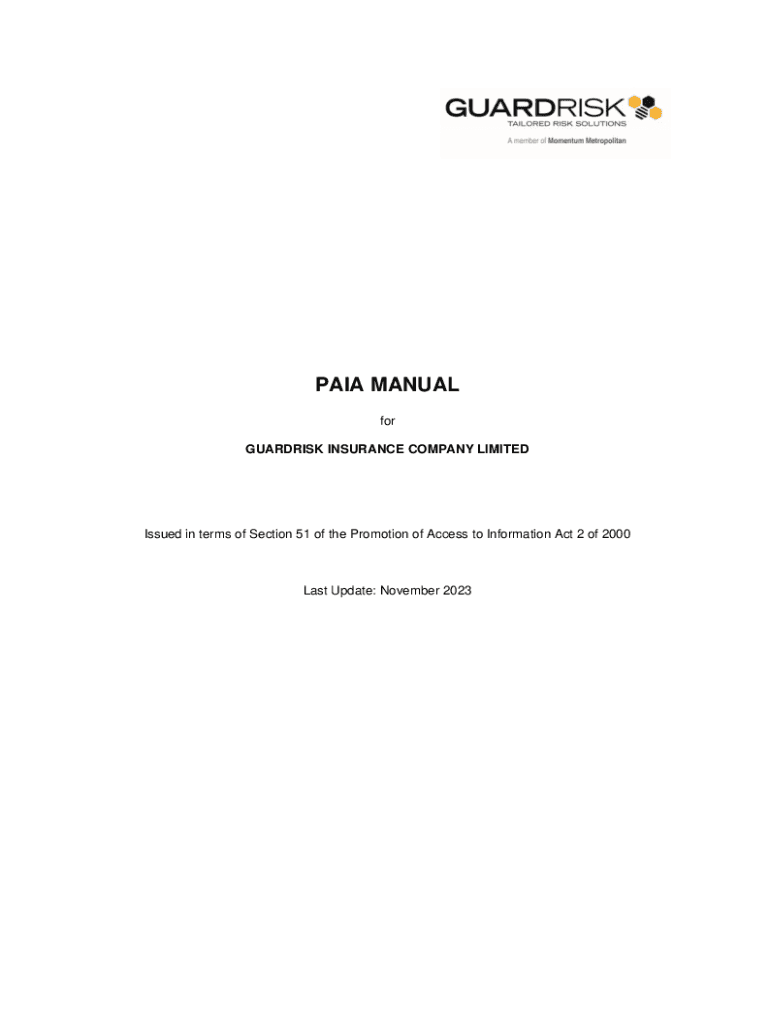 GUARDRISK
TAILORED RISK SOLUTIONS
A member of Momentum Metropolitan

PAIA MANUAL

for

GUARDRISK INSURANCE COMPANY LIMITED

Issued in terms of Section 51 of the Promotion of Access to Information Act 2 of 2000

Last Update: November 2023